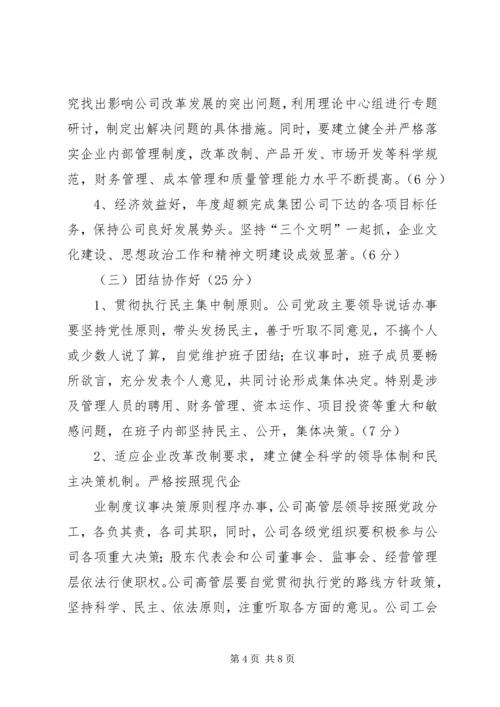 究找出影响公司改革发展的突出问题，利用理论中心组进行专题研讨，制定出解决问题的具体措施。同时，要建立健全并严格落实企业内部管理制度，改革改制、产品开发、市场开发等科学规范，财务管理、成本管理和质量管理能力水平不断提高。（6分）

4、经济效益好，年度超额完成集团公司下达的各项目标任务，保持公司良好发展势头。坚持“三个文明”一起抓，企业文化建设、思想政治工作和精神文明建设成效显著。（6分）

（三）团结协作好（25分）

1、贯彻执行民主集中制原则。公司党政主要领导说话办事要坚持党性原则，带头发扬民主，善于听取不同意见，不搞个人或少数人说了算，自觉维护班子团结；在议事时，班子成员要畅所欲言，充分发表个人意见，共同讨论形成集体决定。特别是涉及管理人员的聘用、财务管理、资本运作、项目投资等重大和敏感问题，在班子内部坚持民主、公开，集体决策。（7分）

2、适应企业改革改制要求，建立健全科学的领导体制和民主决策机制。严格按照现代企

业制度议事决策原则程序办事，公司高管层领导按照党政分工，各负其责，各司其职，同时，公司各级党组织要积极参与公司各项重大决策；股东代表会和公司董事会、监事会、经营管理层依法行使职权。公司高管层要自觉贯彻执行党的路线方针政策，坚持科学、民主、依法原则，注重听取各方面的意见。公司工会

第4页 共8页